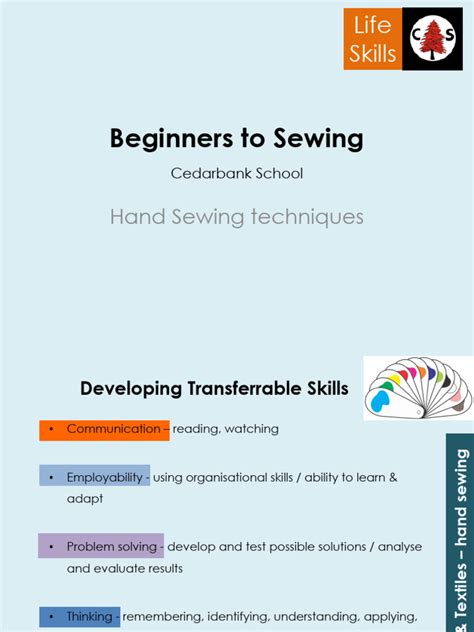 Life Skills

C S

Beginners to Sewing

Cedarbank School

Hand Sewing techniques

Developing Transferrable Skills

• Communication – reading, watching

• Employability - using organisational skills / ability to learn & adapt

• Problem solving - develop and test possible solutions / analyse and evaluate results

• Thinking - remembering, identifying, understanding, applying,

& Textiles – hand sewing